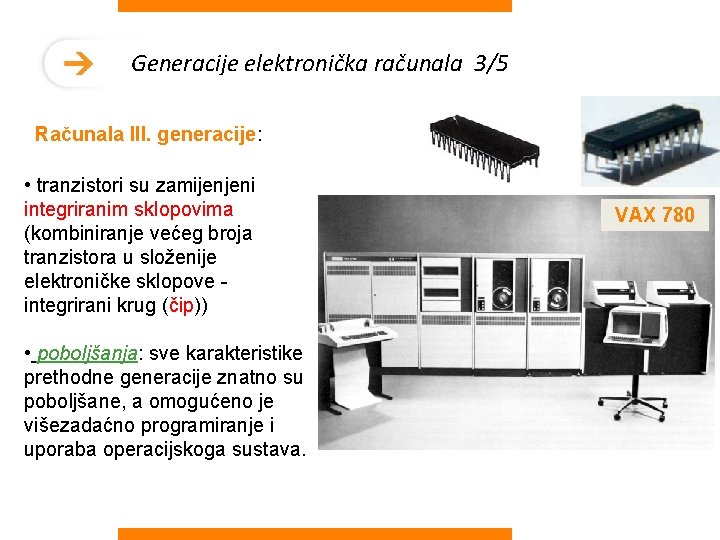 Generacije elektronička računala 3/5

Računala III. generacije:

• tranzistori su zamijenjeni integriranim sklopovima (kombiniranje većeg broja tranzistora u složenije elektroničke sklopove - integrirani krug (čip))

• poboljšanja: sve karakteristike prethodne generacije znatno su poboljšane, a omogućeno je višezadaćno programiranje i uporaba operacijskoga sustava.

VAX 780